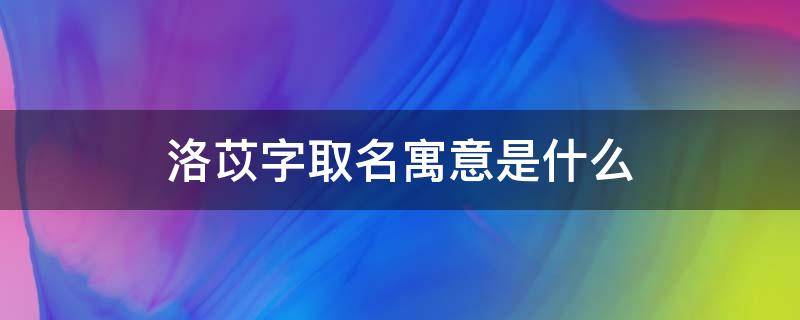 洛苡字取名寓意是什么